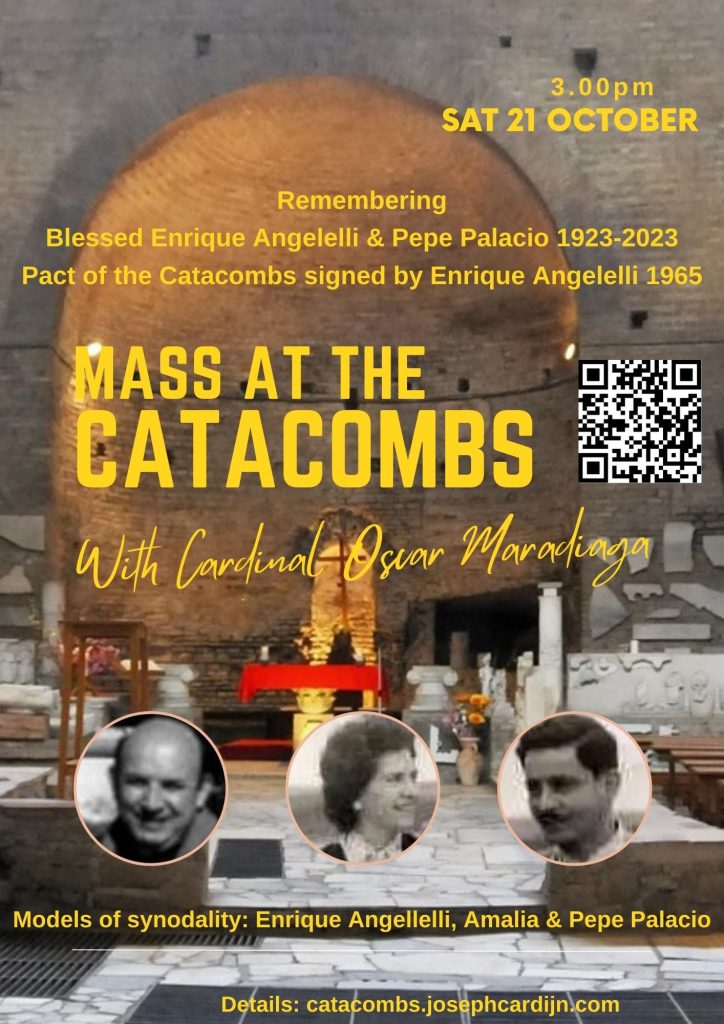 3.00pm
SAT 21 OCTOBER

Remembering
Blessed Enrique Angelelli & Pepe Palacio 1923-2023
Pact of the Catacombs signed by Enrique Angelelli 1965

MASS AT THE
CATACOMBS

With Cardinal Oscar Maradiaga

Models of synodality: Enrique Angellelli, Amalia & Pepe Palacio

Details: catacombs.josephcardijn.com